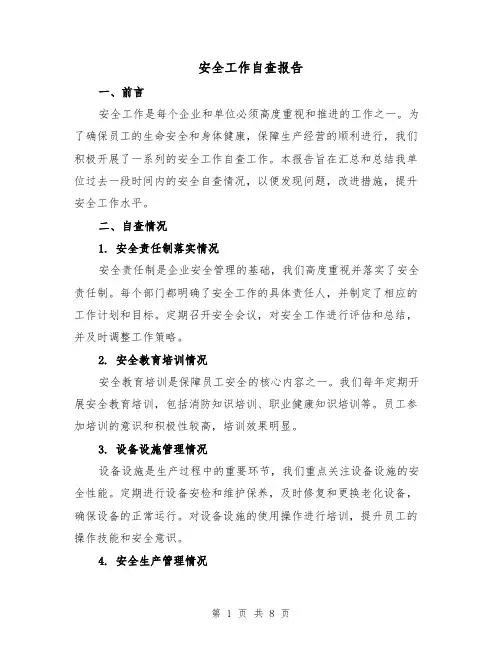 安全工作自查报告

一、前言

安全工作是每个企业和单位必须高度重视和推进的工作之一。为了确保员工的生命安全和身体健康，保障生产经营的顺利进行，我们积极开展了一系列的安全工作自查工作。本报告旨在汇总和总结我单位过去一段时间内的安全自查情况，以便发现问题，改进措施，提升安全工作水平。

二、自查情况

1. 安全责任制落实情况

安全责任制是企业安全管理的基础，我们高度重视并落实了安全责任制。每个部门都明确了安全工作的具体责任人，并制定了相应的工作计划和目标。定期召开安全会议，对安全工作进行评估和总结，并及时调整工作策略。

2. 安全教育培训情况

安全教育培训是保障员工安全的核心内容之一。我们每年定期开展安全教育培训，包括消防知识培训、职业健康知识培训等。员工参加培训的意识和积极性较高，培训效果明显。

3. 设备设施管理情况

设备设施是生产过程中的重要环节，我们重点关注设备设施的安全性能。定期进行设备安检和维护保养，及时修复和更换老化设备，确保设备的正常运行。对设备设施的使用操作进行培训，提升员工的操作技能和安全意识。

4. 安全生产管理情况

第 1 页 共 8 页